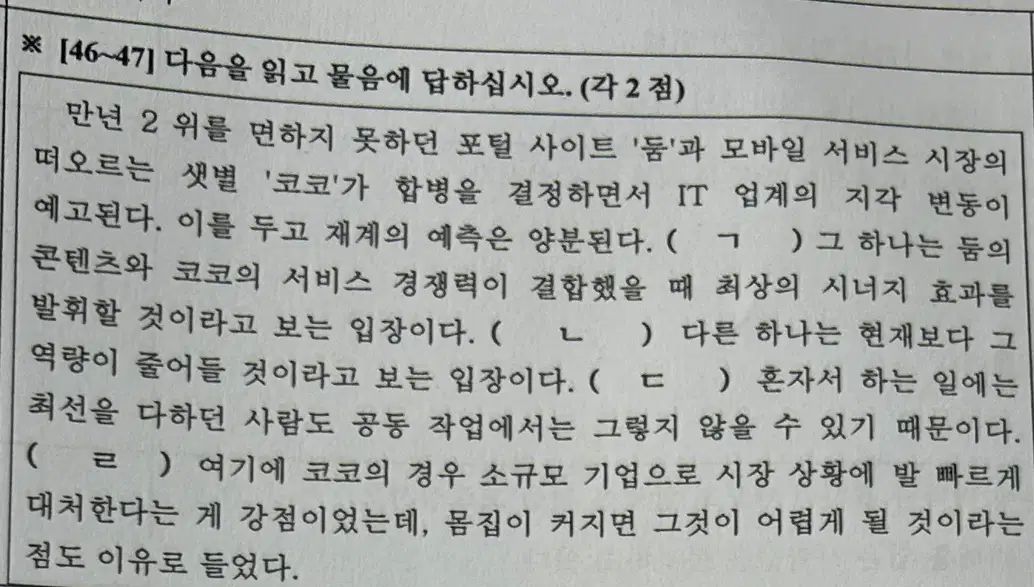 ※ [46~47] 다음을 읽고 물음에 답하십시오. (각 2 점)

만년 2 위를 면하지 못하던 포털 사이트 '둠'과 모바일 서비스 시장의 떠오르는 샛별 '코코'가 합병을 결정하면서 IT 업계의 지각 변동이 예고된다. 이를 두고 재계의 예측은 양분된다. ( ㄱ ) 그 하나는 둠의 콘텐츠와 코코의 서비스 경쟁력이 결합했을 때 최상의 시너지 효과를 발휘할 것이라고 보는 입장이다. ( ㄴ ) 다른 하나는 현재보다 그 역량이 줄어들 것이라고 보는 입장이다. ( ㄷ ) 혼자서 하는 일에는 최선을 다하던 사람도 공동 작업에서는 그렇지 않을 수 있기 때문이다. ( ㄹ ) 여기에 코코의 경우 소규모 기업으로 시장 상황에 발 빠르게 대처한다는 게 강점이었는데, 몸집이 커지면 그것이 어렵게 될 것이라는 점도 이유로 들었다.